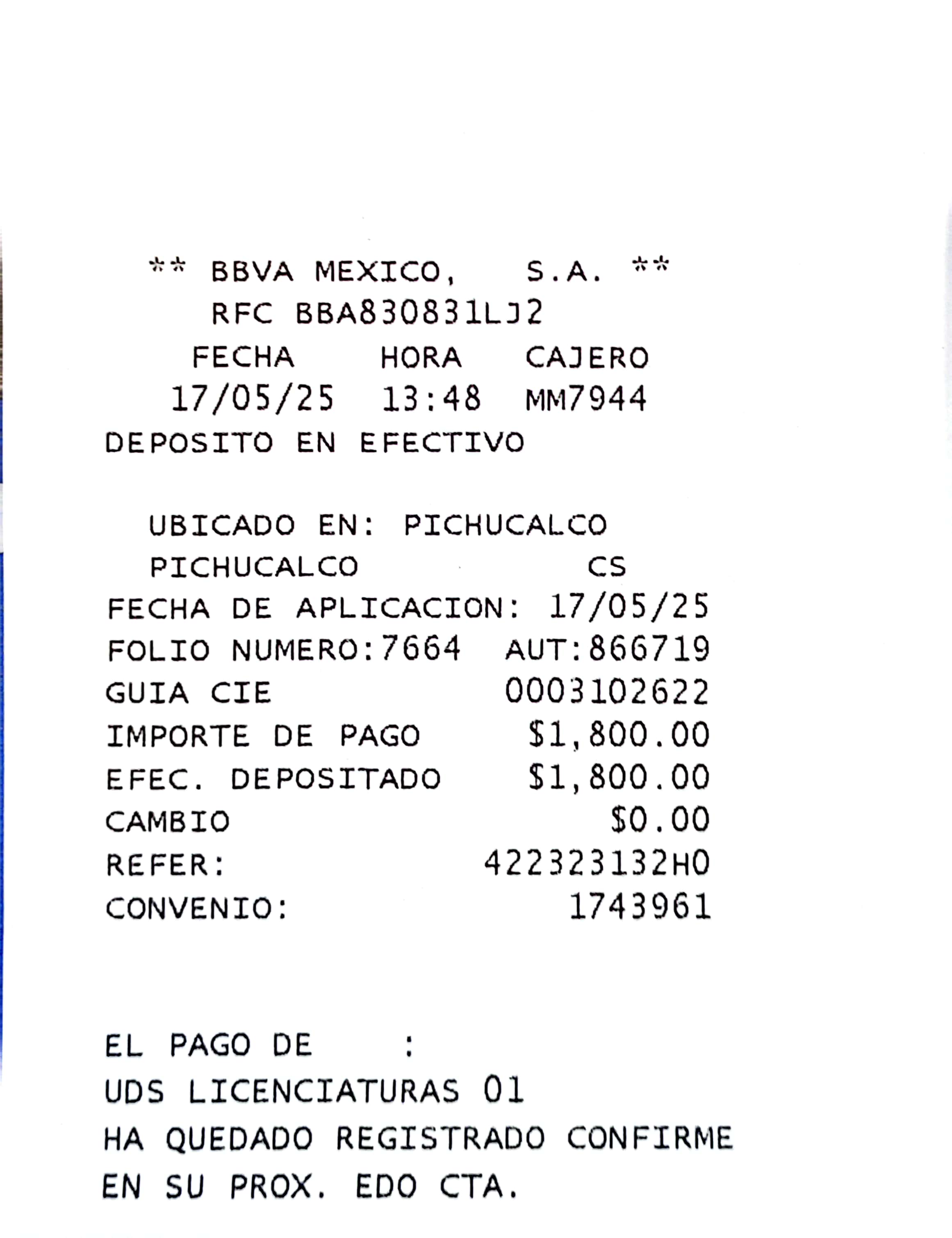 ** BBVA MEXICO, S.A. **
RFC BBA830831LJ2
FECHA HORA CAJERO
17/05/25 13:48 MM7944
DEPOSITO EN EFECTIVO

UBICADO EN: PICHUCALCO
PICHUCALCO CS
FECHA DE APLICACION: 17/05/25
FOLIO NUMERO:7664 AUT:866719
GUIA CIE 0003102622
IMPORTE DE PAGO \$1,800.00
EFEC. DEPOSITADO \$1,800.00
CAMBIO \$0.00
REFER: 422323132H0
CONVENIO: 1743961

EL PAGO DE :
UDS LICENCIATURAS 01
HA QUEDADO REGISTRADO CONFIRME
EN SU PROX. EDO CTA.